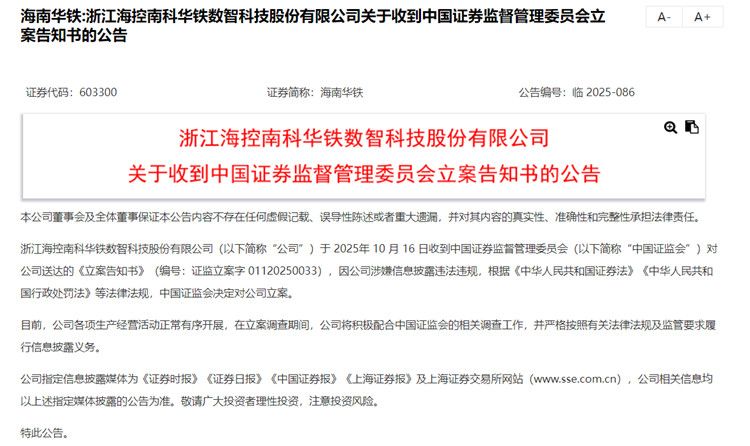 海南华铁:浙江海控南科华铁数智科技股份有限公司关于收到中国证券监督管理委员会立案告知书的公告

A-　A+

证券代码：603300　证券简称：海南华铁　公告编号：临 2025-086

浙江海控南科华铁数智科技股份有限公司
关于收到中国证券监督管理委员会立案告知书的公告

本公司董事会及全体董事保证本公告内容不存在任何虚假记载、误导性陈述或者重大遗漏，并对其内容的真实性、准确性和完整性承担法律责任。

浙江海控南科华铁数智科技股份有限公司（以下简称“公司”）于 2025年 10 月 16 日收到中国证券监督管理委员会（以下简称“中国证监会”）对公司送达的《立案告知书》（编号：证监立案字 01120250033），因公司涉嫌信息披露违法违规，根据《中华人民共和国证券法》《中华人民共和国行政处罚法》等法律法规，中国证监会决定对公司立案。

目前，公司各项生产经营活动正常有序开展，在立案调查期间，公司将积极配合中国证监会的相关调查工作，并严格按照有关法律法规及监管要求履行信息披露义务。

公司指定信息披露媒体为《证券时报》《证券日报》《中国证券报》《上海证券报》及上海证券交易所网站（www.sse.com.cn），公司相关信息均以上述指定媒体披露的公告为准。敬请广大投资者理性投资，注意投资风险。

特此公告。